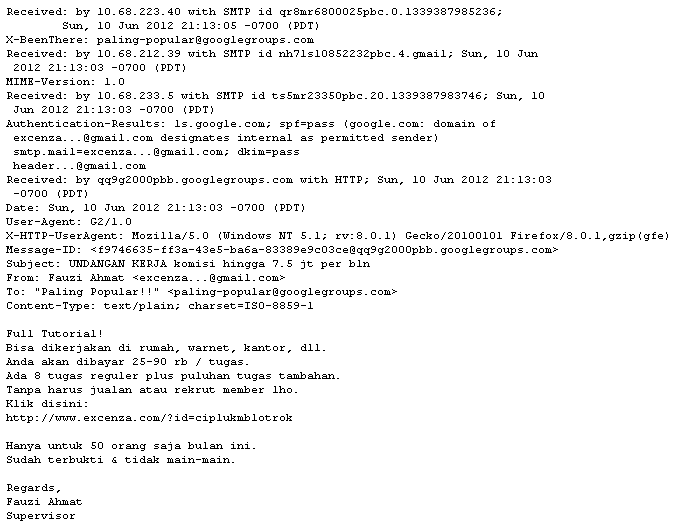 Received: by 10.68.223.40 with SMTP id qr8mr6800025pbc.0.1339387985236;
        Sun, 10 Jun 2012 21:13:05 -0700 (PDT)
X-BeenThere: paling-popular@googlegroups.com
Received: by 10.68.212.39 with SMTP id nh7ls10852232pbc.4.gmail; Sun, 10 Jun 2012 21:13:03 -0700 (PDT)
MIME-Version: 1.0
Received: by 10.68.233.5 with SMTP id ts5mr23350pbc.20.1339387983746; Sun, 10 Jun 2012 21:13:03 -0700 (PDT)
Authentication-Results: ls.google.com; spf=pass (google.com: domain of excenza...@gmail.com designates internal as permitted sender) smtp.mail=excenza...@gmail.com; dkim=pass header...@gmail.com
Received: by qq9g2000pbb.googlegroups.com with HTTP; Sun, 10 Jun 2012 21:13:03 -0700 (PDT)
Date: Sun, 10 Jun 2012 21:13:03 -0700 (PDT)
User-Agent: G2/1.0
X-HTTP-UserAgent: Mozilla/5.0 (Windows NT 5.1; rv:8.0.1) Gecko/20100101 Firefox/8.0.1,gzip(gfe)
Message-ID: <f9746635-ff3a-43e5-ba6a-83389e9c03ce@qq9g2000pbb.googlegroups.com>
Subject: UNDANGAN KERJA komisi hingga 7.5 jt per bln
From: Fauzi Ahmat <excenza...@gmail.com>
To: "Paling Popular!!" <paling-popular@googlegroups.com>
Content-Type: text/plain; charset=ISO-8859-1

Full Tutorial!
Bisa dikerjakan di rumah, warnet, kantor, dll.
Anda akan dibayar 25-90 rb / tugas.
Ada 8 tugas reguler plus puluhan tugas tambahan.
Tanpa harus jualan atau rekrut member lho.
Klik disini:
http://www.excenza.com/?id=ciplukmblotrok

Hanya untuk 50 orang saja bulan ini.
Sudah terbukti & tidak main-main.

Regards,
Fauzi Ahmat
Supervisor